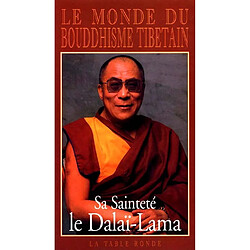 LE MONDE DU BOUDDHISME TIBETAIN

Sa Sainteté le Dalaï-Lama

LA TABLE RONDE